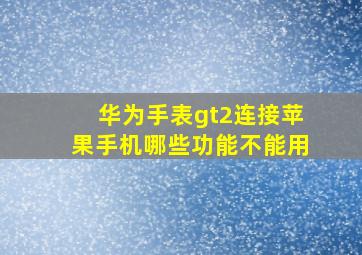 华为手表gt2连接苹果手机哪些功能不能用